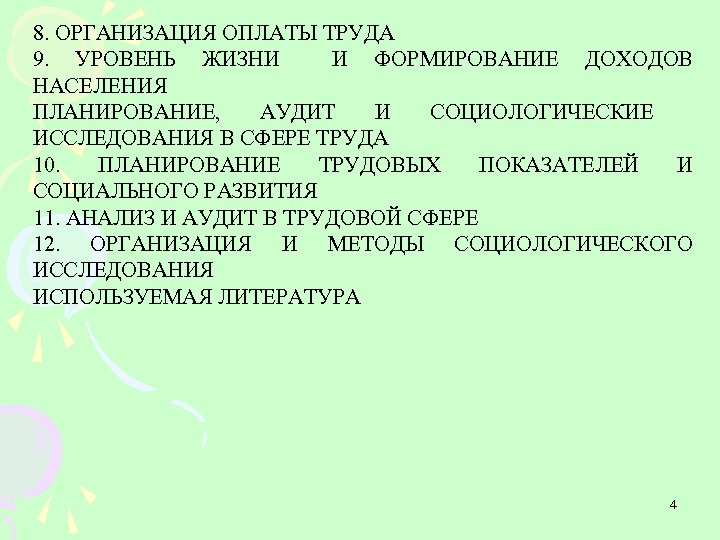 8. ОРГАНИЗАЦИЯ ОПЛАТЫ ТРУДА
9. УРОВЕНЬ ЖИЗНИ И ФОРМИРОВАНИЕ ДОХОДОВ НАСЕЛЕНИЯ
ПЛАНИРОВАНИЕ, АУДИТ И СОЦИОЛОГИЧЕСКИЕ ИССЛЕДОВАНИЯ В СФЕРЕ ТРУДА
10. ПЛАНИРОВАНИЕ ТРУДОВЫХ ПОКАЗАТЕЛЕЙ И СОЦИАЛЬНОГО РАЗВИТИЯ
11. АНАЛИЗ И АУДИТ В ТРУДОВОЙ СФЕРЕ
12. ОРГАНИЗАЦИЯ И МЕТОДЫ СОЦИОЛОГИЧЕСКОГО ИССЛЕДОВАНИЯ
ИСПОЛЬЗУЕМАЯ ЛИТЕРАТУРА

4